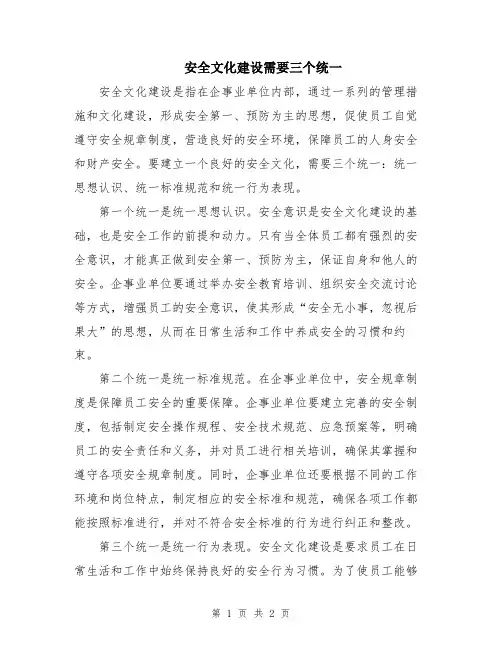 安全文化建设需要三个统一

安全文化建设是指在企事业单位内部，通过一系列的管理措施和文化建设，形成安全第一、预防为主的思想，促使员工自觉遵守安全规章制度，营造良好的安全环境，保障员工的人身安全和财产安全。要建立一个良好的安全文化，需要三个统一：统一思想认识、统一标准规范和统一行为表现。

第一个统一是统一思想认识。安全意识是安全文化建设的基础，也是安全工作的前提和动力。只有当全体员工都有强烈的安全意识，才能真正做到安全第一、预防为主，保证自身和他人的安全。企事业单位要通过举办安全教育培训、组织安全交流讨论等方式，增强员工的安全意识，使其形成“安全无小事，忽视后果大”的思想，从而在日常生活和工作中养成安全的习惯和约束。

第二个统一是统一标准规范。在企事业单位中，安全规章制度是保障员工安全的重要保障。企事业单位要建立完善的安全制度，包括制定安全操作规程、安全技术规范、应急预案等，明确员工的安全责任和义务，并对员工进行相关培训，确保其掌握和遵守各项安全规章制度。同时，企事业单位还要根据不同的工作环境和岗位特点，制定相应的安全标准和规范，确保各项工作都能按照标准进行，并对不符合安全标准的行为进行纠正和整改。

第三个统一是统一行为表现。安全文化建设是要求员工在日常生活和工作中始终保持良好的安全行为习惯。为了使员工能够

第 1 页 共 2 页